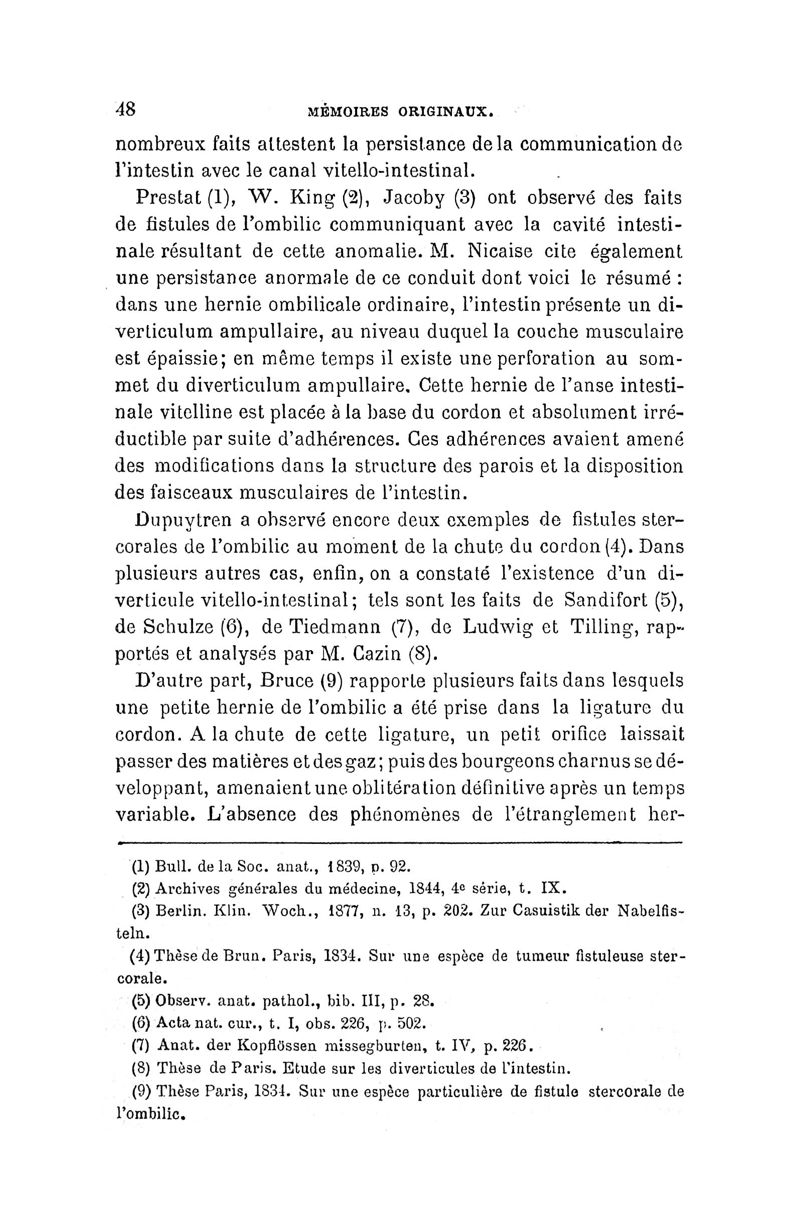 48 MÉMOIRES ORIGINAUX.

nombreux faits attestent la persistance de la communication de l'intestin avec le canal vitello-intestinal.

Prestat (1), W. King (2), Jacoby (3) ont observé des faits de fistules de l'ombilic communiquant avec la cavité intestinale résultant de cette anomalie. M. Nicaise cite également une persistance anormale de ce conduit dont voici le résumé : dans une hernie ombilicale ordinaire, l'intestin présente un diverticulum ampullaire, au niveau duquel la couche musculaire est épaissie; en même temps il existe une perforation au sommet du diverticulum ampullaire. Cette hernie de l'anse intestinale vitelline est placée à la base du cordon et absolument irréductible par suite d'adhérences. Ces adhérences avaient amené des modifications dans la structure des parois et la disposition des faisceaux musculaires de l'intestin.

Dupuytren a observé encore deux exemples de fistules stercorales de l'ombilic au moment de la chute du cordon (4). Dans plusieurs autres cas, enfin, on a constaté l'existence d'un diverticule vitello-intestinal; tels sont les faits de Sandifort (5), de Schulze (6), de Tiedmann (7), de Ludwig et Tilling, rapportés et analysés par M. Cazin (8).

D'autre part, Bruce (9) rapporte plusieurs faits dans lesquels une petite hernie de l'ombilic a été prise dans la ligature du cordon. A la chute de cette ligature, un petit orifice laissait passer des matières et des gaz; puis des bourgeons charnus se développant, amenaient une oblitération définitive après un temps variable. L'absence des phénomènes de l'étranglement her-

(1) Bull. de la Soc. anat., 1839, p. 92.
(2) Archives générales du médecine, 1844, 4e série, t. IX.
(3) Berlin. Klin. Woch., 1877, n. 13, p. 202. Zur Casuistik der Nabelfisteln.
(4) Thèse de Brun. Paris, 1834. Sur une espèce de tumeur fistuleuse stercorale.
(5) Observ. anat. pathol., bib. III, p. 28.
(6) Acta nat. cur., t. I, obs. 226, p. 502.
(7) Anat. der Kopflössen missegburten, t. IV, p. 226.
(8) Thèse de Paris. Etude sur les diverticules de l'intestin.
(9) Thèse Paris, 1834. Sur une espèce particulière de fistule stercorale de l'ombilic.